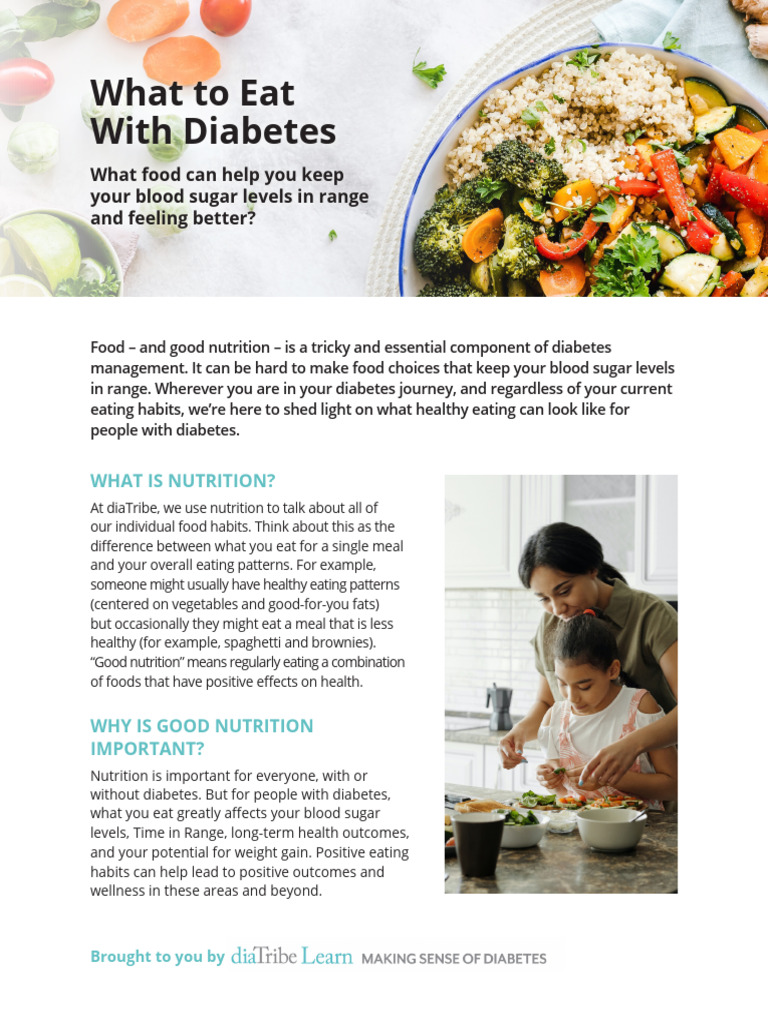 What to Eat With Diabetes

What food can help you keep your blood sugar levels in range and feeling better?

Food – and good nutrition – is a tricky and essential component of diabetes management. It can be hard to make food choices that keep your blood sugar levels in range. Wherever you are in your diabetes journey, and regardless of your current eating habits, we're here to shed light on what healthy eating can look like for people with diabetes.

WHAT IS NUTRITION?

At diaTribe, we use nutrition to talk about all of our individual food habits. Think about this as the difference between what you eat for a single meal and your overall eating patterns. For example, someone might usually have healthy eating patterns (centered on vegetables and good-for-you fats) but occasionally they might eat a meal that is less healthy (for example, spaghetti and brownies). "Good nutrition" means regularly eating a combination of foods that have positive effects on health.

WHY IS GOOD NUTRITION IMPORTANT?

Nutrition is important for everyone, with or without diabetes. But for people with diabetes, what you eat greatly affects your blood sugar levels, Time in Range, long-term health outcomes, and your potential for weight gain. Positive eating habits can help lead to positive outcomes and wellness in these areas and beyond.

Brought to you by diaTribe Learn MAKING SENSE OF DIABETES